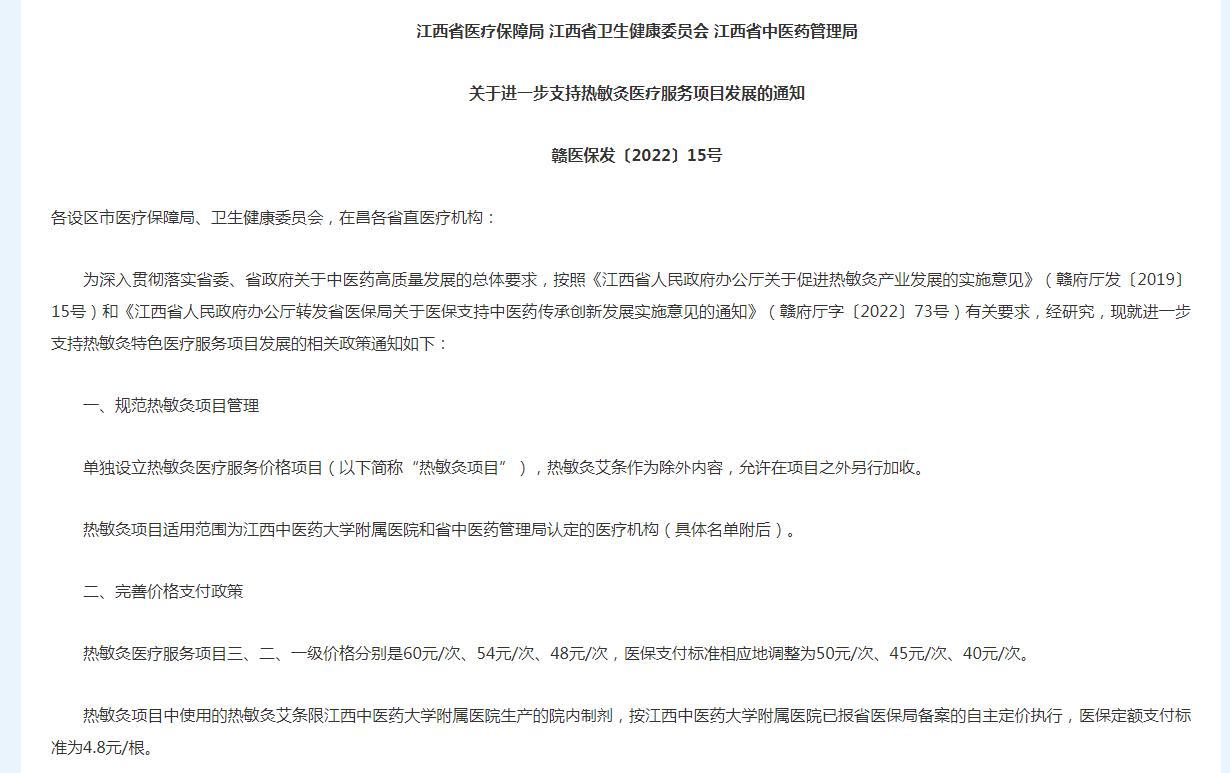 江西省医疗保障局 江西省卫生健康委员会 江西省中医药管理局

关于进一步支持热敏灸医疗服务项目发展的通知

赣医保发〔2022〕15号

各设区市医疗保障局、卫生健康委员会，在昌各省直医疗机构：

为深入贯彻落实省委、省政府关于中医药高质量发展的总体要求，按照《江西省人民政府办公厅关于促进热敏灸产业发展的实施意见》（赣府厅发〔2019〕15号）和《江西省人民政府办公厅转发省医保局关于医保支持中医药传承创新发展实施意见的通知》（赣府厅字〔2022〕73号）有关要求，经研究，现就进一步支持热敏灸特色医疗服务项目发展的相关政策通知如下：

一、规范热敏灸项目管理

单独设立热敏灸医疗服务价格项目（以下简称“热敏灸项目”），热敏灸艾条作为除外内容，允许在项目之外另行加收。

热敏灸项目适用范围为江西中医药大学附属医院和省中医药管理局认定的医疗机构（具体名单附后）。

二、完善价格支付政策

热敏灸医疗服务项目三、二、一级价格分别是60元/次、54元/次、48元/次，医保支付标准相应地调整为50元/次、45元/次、40元/次。

热敏灸项目中使用的热敏灸艾条限江西中医药大学附属医院生产的院内制剂，按江西中医药大学附属医院已报省医保局备案的自主定价执行，医保定额支付标准为4.8元/根。